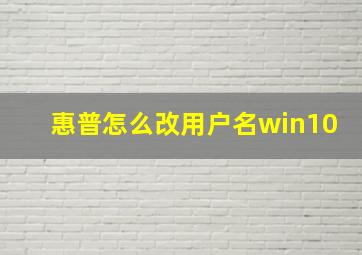 惠普怎么改用户名win10